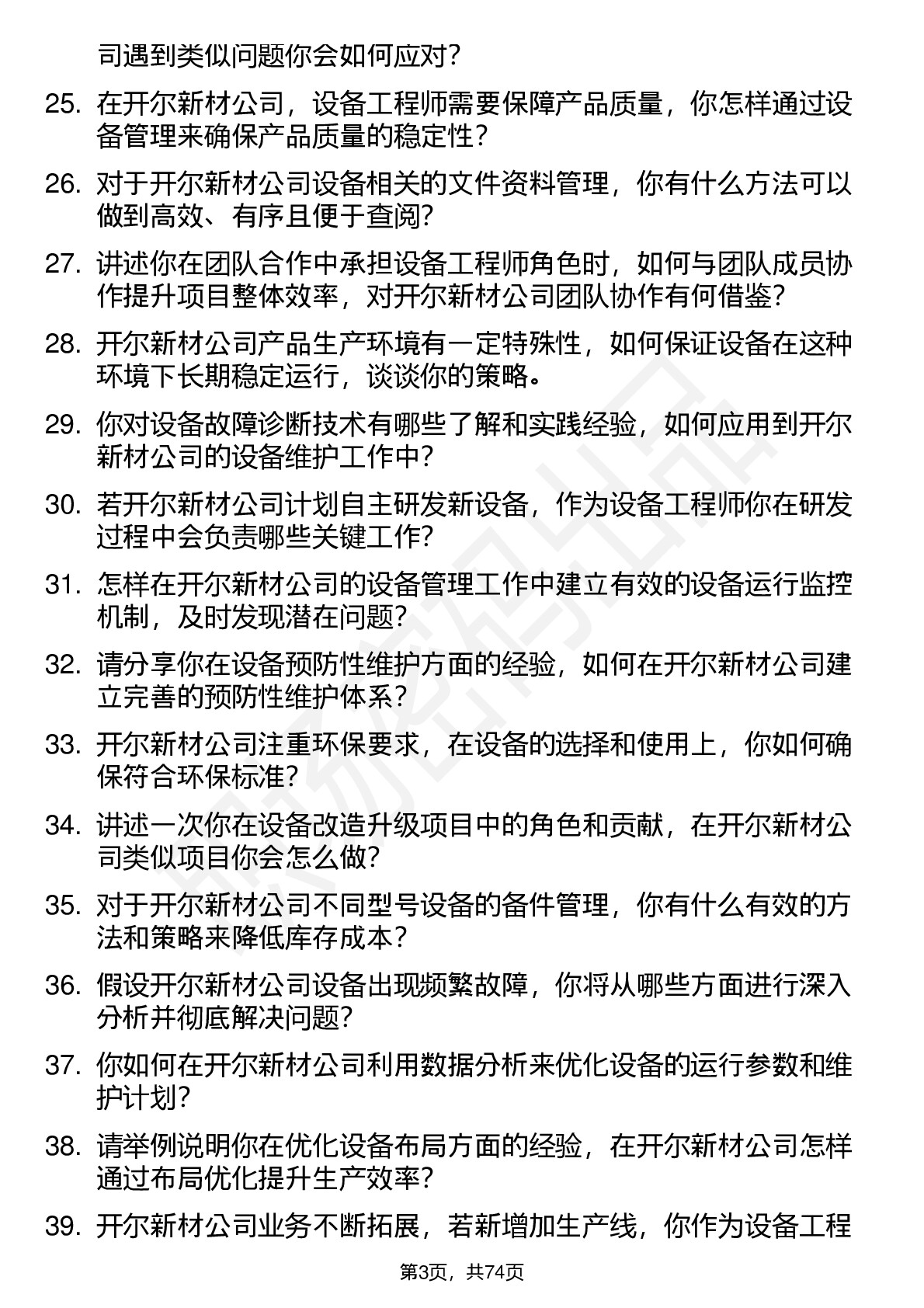 司遇到类似问题你会如何应对？

25. 在开尔新材公司，设备工程师需要保障产品质量，你怎样通过设备管理来确保产品质量的稳定性？

26. 对于开尔新材公司设备相关的文件资料管理，你有什么方法可以做到高效、有序且便于查阅？

27. 讲述你在团队合作中承担设备工程师角色时，如何与团队成员协作提升项目整体效率，对开尔新材公司团队协作有何借鉴？

28. 开尔新材公司产品生产环境有一定特殊性，如何保证设备在这种环境下长期稳定运行，谈谈你的策略。

29. 你对设备故障诊断技术有哪些了解和实践经验，如何应用到开尔新材公司的设备维护工作中？

30. 若开尔新材公司计划自主研发新设备，作为设备工程师你在研发过程中会负责哪些关键工作？

31. 怎样在开尔新材公司的设备管理工作中建立有效的设备运行监控机制，及时发现潜在问题？

32. 请分享你在设备预防性维护方面的经验，如何在开尔新材公司建立完善的预防性维护体系？

33. 开尔新材公司注重环保要求，在设备的选择和使用上，你如何确保符合环保标准？

34. 讲述一次你在设备改造升级项目中的角色和贡献，在开尔新材公司类似项目你会怎么做？

35. 对于开尔新材公司不同型号设备的备件管理，你有什么有效的方法和策略来降低库存成本？

36. 假设开尔新材公司设备出现频繁故障，你将从哪些方面进行深入分析并彻底解决问题？

37. 你如何在开尔新材公司利用数据分析来优化设备的运行参数和维护计划？

38. 请举例说明你在优化设备布局方面的经验，在开尔新材公司怎样通过布局优化提升生产效率？

39. 开尔新材公司业务不断拓展，若新增加生产线，你作为设备工程

第3页，共74页